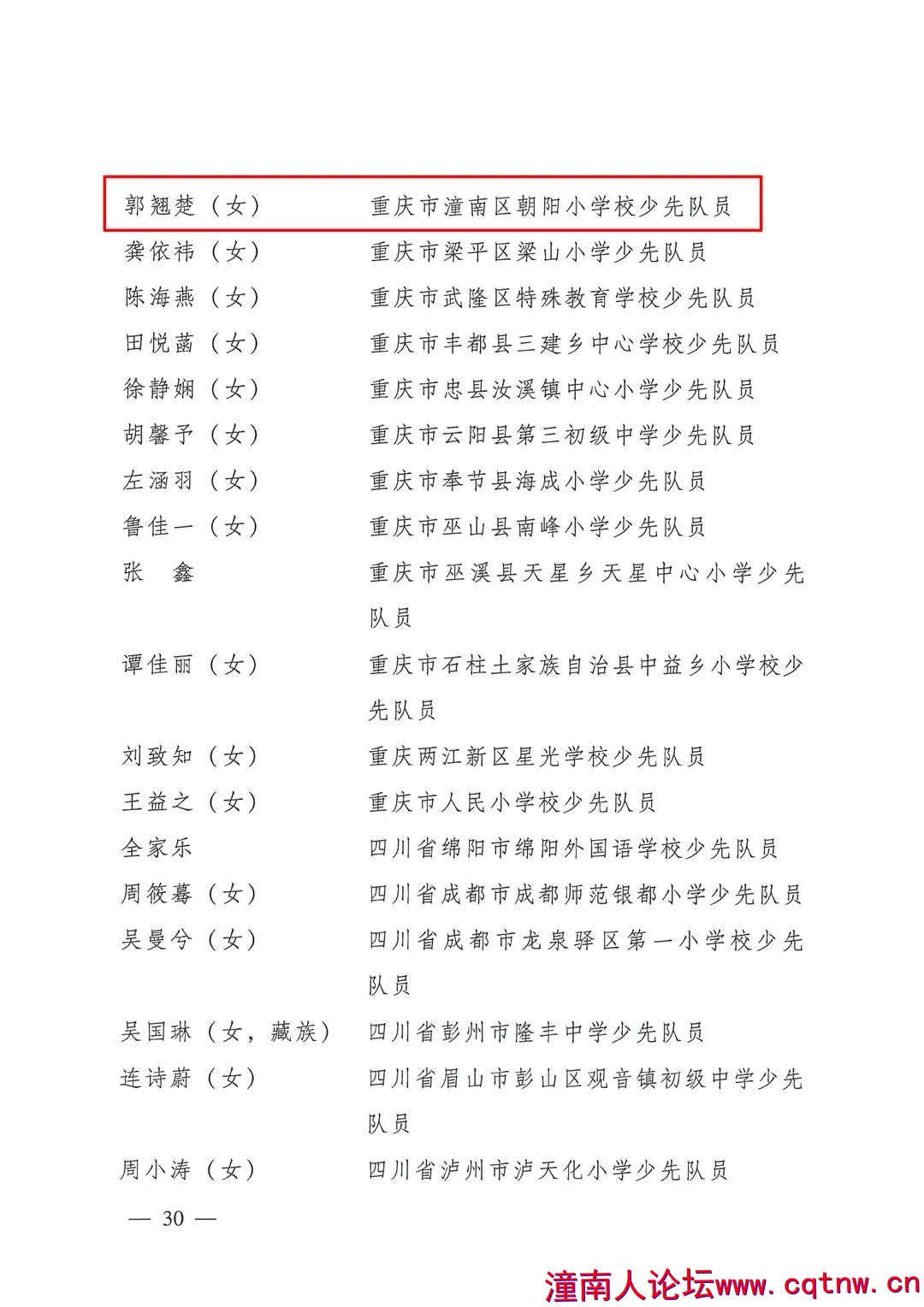 郭翘楚（女） 重庆市潼南区朝阳小学校少先队员
龚依祎（女） 重庆市梁平区梁山小学少先队员
陈海燕（女） 重庆市武隆区特殊教育学校少先队员
田悦菡（女） 重庆市丰都县三建乡中心学校少先队员
徐静娴（女） 重庆市忠县汝溪镇中心小学少先队员
胡馨予（女） 重庆市云阳县第三初级中学少先队员
左涵羽（女） 重庆市奉节县海成小学少先队员
鲁佳一（女） 重庆市巫山县南峰小学少先队员
张　鑫 重庆市巫溪县天星乡天星中心小学少先队员
谭佳丽（女） 重庆市石柱土家族自治县中益乡小学校少先队员
刘致知（女） 重庆两江新区星光学校少先队员
王益之（女） 重庆市人民小学校少先队员
全家乐 四川省绵阳市绵阳外国语学校少先队员
周筱蓦（女） 四川省成都市成都师范银都小学少先队员
吴曼兮（女） 四川省成都市龙泉驿区第一小学校少先队员
吴国琳（女，藏族） 四川省彭州市隆丰中学少先队员
连诗蔚（女） 四川省眉山市彭山区观音镇初级中学少先队员
周小涛（女） 四川省泸州市泸天化小学少先队员

— 30 —

潼南人论坛www.cqtnw.cn